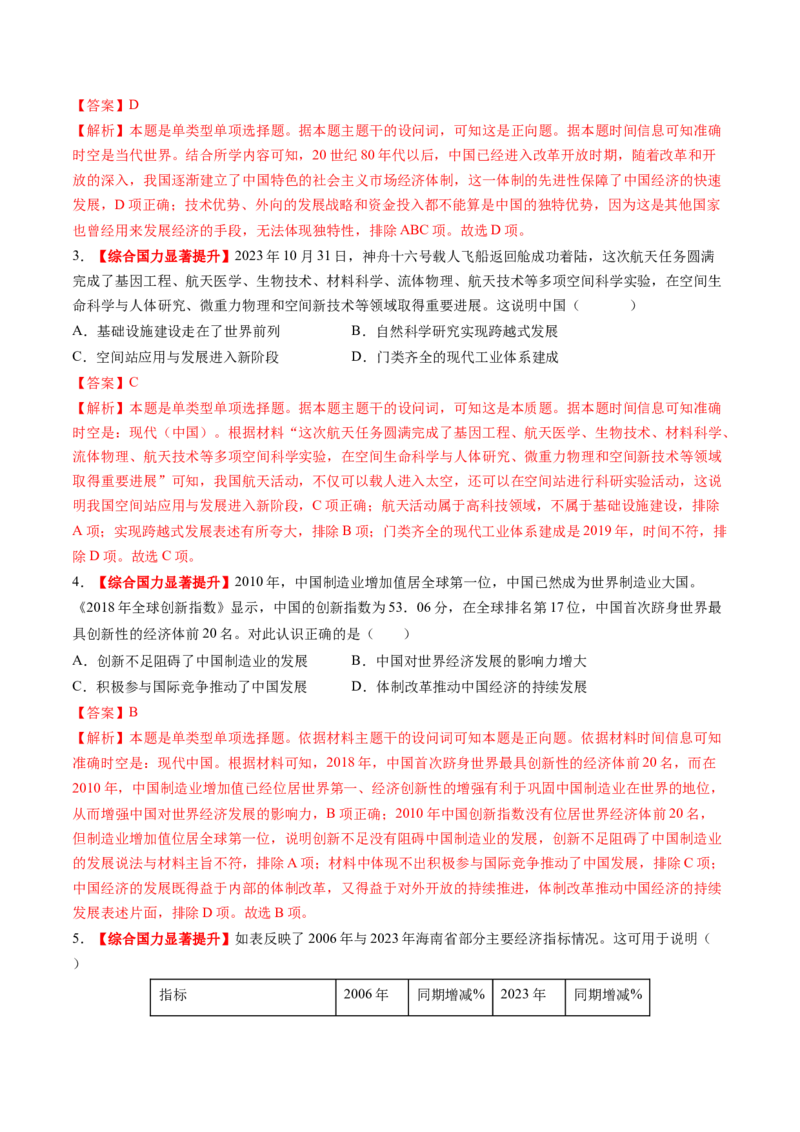 【答案】D

【解析】本题是单类型单项选择题。据本题主题干的设问词，可知这是正向题。据本题时间信息可知准确时空是当代世界。结合所学内容可知，20世纪80年代以后，中国已经进入改革开放时期，随着改革和开放的深入，我国逐渐建立了中国特色的社会主义市场经济体制，这一体制的先进性保障了中国经济的快速发展，D项正确；技术优势、外向的发展战略和资金投入都不能算是中国的独特优势，因为这是其他国家也曾经用来发展经济的手段，无法体现独特性，排除ABC项。故选D项。

3．【综合国力显著提升】2023年10月31日，神舟十六号载人飞船返回舱成功着陆，这次航天任务圆满完成了基因工程、航天医学、生物技术、材料科学、流体物理、航天技术等多项空间科学实验，在空间生命科学与人体研究、微重力物理和空间新技术等领域取得重要进展。这说明中国（　　）

A．基础设施建设走在了世界前列
B．自然科学研究实现跨越式发展
C．空间站应用与发展进入新阶段
D．门类齐全的现代工业体系建成

【答案】C

【解析】本题是单类型单项选择题。据本题主题干的设问词，可知这是本质题。据本题时间信息可知准确时空是：现代（中国）。根据材料“这次航天任务圆满完成了基因工程、航天医学、生物技术、材料科学、流体物理、航天技术等多项空间科学实验，在空间生命科学与人体研究、微重力物理和空间新技术等领域取得重要进展”可知，我国航天活动，不仅可以载人进入太空，还可以在空间站进行科研实验活动，这说明我国空间站应用与发展进入新阶段，C项正确；航天活动属于高科技领域，不属于基础设施建设，排除A项；实现跨越式发展表述有所夸大，排除B项；门类齐全的现代工业体系建成是2019年，时间不符，排除D项。故选C项。

4．【综合国力显著提升】2010年，中国制造业增加值居全球第一位，中国已然成为世界制造业大国。《2018年全球创新指数》显示，中国的创新指数为53．06分，在全球排名第17位，中国首次跻身世界最具创新性的经济体前20名。对此认识正确的是（　　）

A．创新不足阻碍了中国制造业的发展
B．中国对世界经济发展的影响力增大
C．积极参与国际竞争推动了中国发展
D．体制改革推动中国经济的持续发展

【答案】B

【解析】本题是单类型单项选择题。依据材料主题干的设问词可知本题是正向题。依据材料时间信息可知准确时空是：现代中国。根据材料可知，2018年，中国首次跻身世界最具创新性的经济体前20名，而在2010年，中国制造业增加值已经位居世界第一、经济创新性的增强有利于巩固中国制造业在世界的地位，从而增强中国对世界经济发展的影响力，B项正确；2010年中国创新指数没有位居世界经济体前20名，但制造业增加值位居全球第一位，说明创新不足没有阻碍中国制造业的发展，创新不足阻碍了中国制造业的发展说法与材料主旨不符，排除A项；材料中体现不出积极参与国际竞争推动了中国发展，排除C项；中国经济的发展既得益于内部的体制改革，又得益于对外开放的持续推进，体制改革推动中国经济的持续发展表述片面，排除D项。故选B项。

5．【综合国力显著提升】如表反映了2006年与2023年海南省部分主要经济指标情况。这可用于说明（　　）

| 指标 | 2006年 | 同期增减% | 2023年 | 同期增减% |
|---|---|---|---|---|